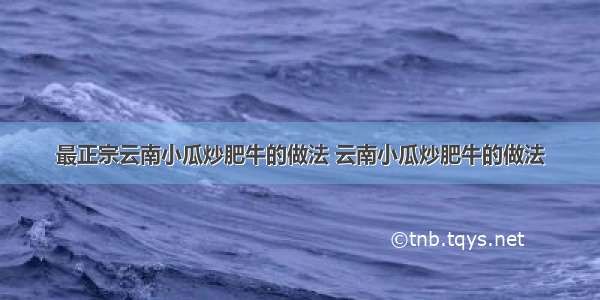 最正宗云南小瓜炒肥牛的做法 云南小瓜炒肥牛的做法

©tnb.tqys.net